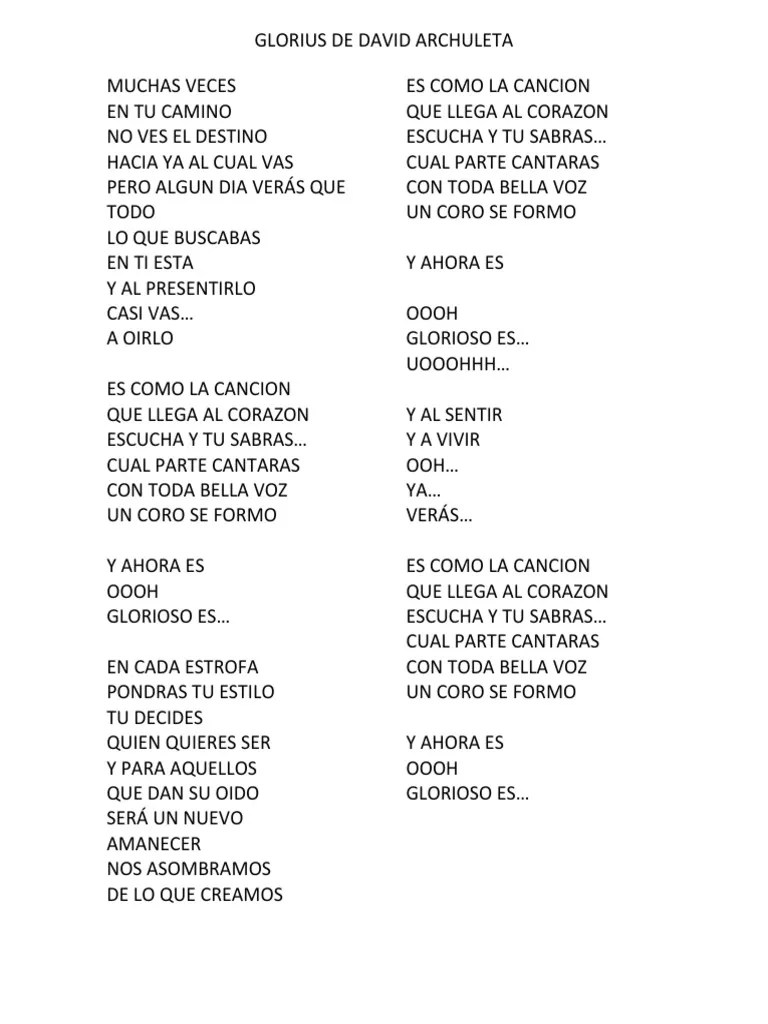 GLORIUS DE DAVID ARCHULETA

MUCHAS VECES
EN TU CAMINO
NO VES EL DESTINO
HACIA YA AL CUAL VAS
PERO ALGUN DIA VERÁS QUE TODO
LO QUE BUSCABAS
EN TI ESTA
Y AL PRESENTIRLO
CASI VAS…
A OIRLO

ES COMO LA CANCION
QUE LLEGA AL CORAZON
ESCUCHA Y TU SABRAS…
CUAL PARTE CANTARAS
CON TODA BELLA VOZ
UN CORO SE FORMO

Y AHORA ES
OOOH
GLORIOSO ES…

EN CADA ESTROFA
PONDRAS TU ESTILO
TU DECIDES
QUIEN QUIERES SER
Y PARA AQUELLOS
QUE DAN SU OIDO
SERÁ UN NUEVO
AMANECER
NOS ASOMBRAMOS
DE LO QUE CREAMOS

ES COMO LA CANCION
QUE LLEGA AL CORAZON
ESCUCHA Y TU SABRAS…
CUAL PARTE CANTARAS
CON TODA BELLA VOZ
UN CORO SE FORMO

Y AHORA ES

OOOH
GLORIOSO ES…
UOOOHHH…

Y AL SENTIR
Y A VIVIR
OOH…
YA…
VERÁS…

ES COMO LA CANCION
QUE LLEGA AL CORAZON
ESCUCHA Y TU SABRAS…
CUAL PARTE CANTARAS
CON TODA BELLA VOZ
UN CORO SE FORMO

Y AHORA ES
OOOH
GLORIOSO ES…